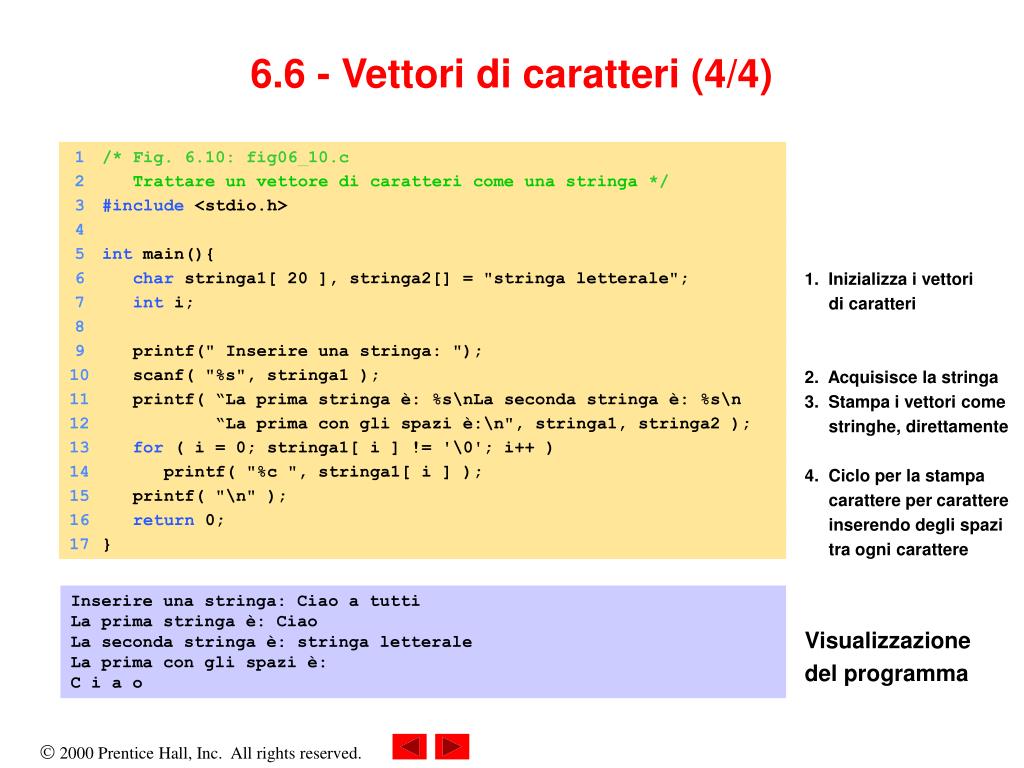 6.6 - Vettori di caratteri (4/4)

1 /* Fig. 6.10: fig06_10.c
2 Trattare un vettore di caratteri come una stringa */
3 #include <stdio.h>
4
5 int main(){
6 char stringa1[ 20 ], stringa2[] = "stringa letterale";
7 int i;
8
9 printf(" Inserire una stringa: ");
10 scanf( "%s", stringa1 );
11 printf( “La prima stringa è: %s\nLa seconda stringa è: %s\n
12 “La prima con gli spazi è:\n", stringa1, stringa2 );
13 for ( i = 0; stringa1[ i ] != '\0'; i++ )
14 printf( "%c ", stringa1[ i ] );
15 printf( "\n" );
16 return 0;
17 }

1. Inizializza i vettori di caratteri

2. Acquisisce la stringa
3. Stampa i vettori come stringhe, direttamente

4. Ciclo per la stampa carattere per carattere inserendo degli spazi tra ogni carattere

Inserire una stringa: Ciao a tutti
La prima stringa è: Ciao
La seconda stringa è: stringa letterale
La prima con gli spazi è:
C i a o

Visualizzazione del programma

© 2000 Prentice Hall, Inc. All rights reserved.